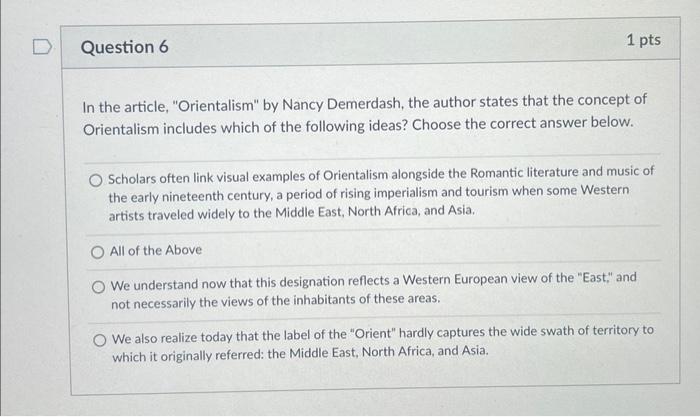 Question 6

1 pts

In the article, "Orientalism" by Nancy Demerdash, the author states that the concept of Orientalism includes which of the following ideas? Choose the correct answer below.

Scholars often link visual examples of Orientalism alongside the Romantic literature and music of the early nineteenth century, a period of rising imperialism and tourism when some Western artists traveled widely to the Middle East, North Africa, and Asia.

All of the Above

We understand now that this designation reflects a Western European view of the "East," and not necessarily the views of the inhabitants of these areas.

We also realize today that the label of the "Orient" hardly captures the wide swath of territory to which it originally referred: the Middle East, North Africa, and Asia.